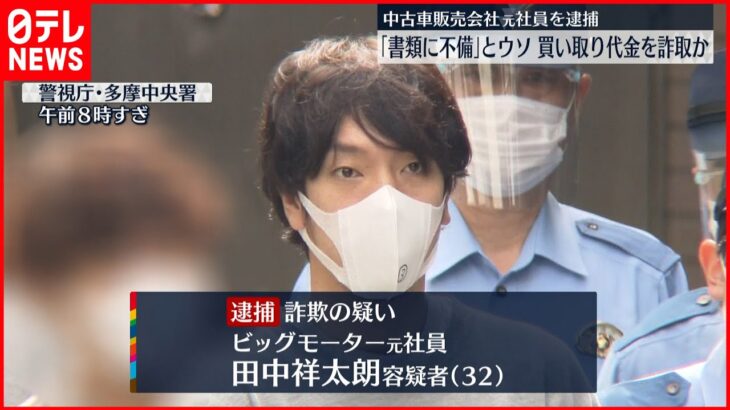 日テレ
NEWS

中古車販売会社元社員を逮捕
「書類に不備」とウソ 買い取り代金を詐取か

警視庁・多摩中央署
午前8時すぎ

逮捕 詐欺の疑い
ビッグモーター元社員
田中祥太朗容疑者(32)